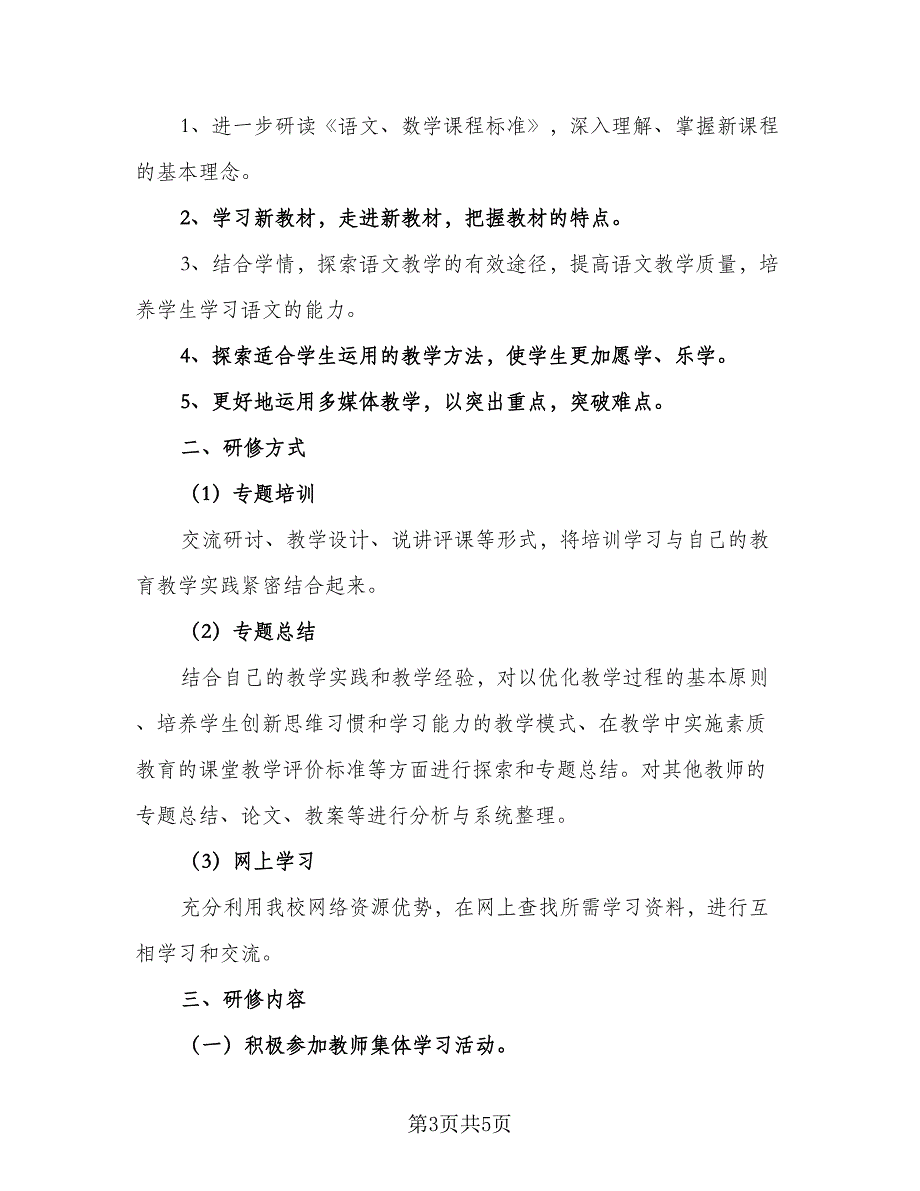 1、进一步研读《语文、数学课程标准》，深入理解、掌握新课程的基本理念。

2、学习新教材，走进新教材，把握教材的特点。

3、结合学情，探索语文教学的有效途径，提高语文教学质量，培养学生学习语文的能力。

4、探索适合学生运用的教学方法，使学生更加愿学、乐学。

5、更好地运用多媒体教学，以突出重点，突破难点。

二、研修方式

（1）专题培训

交流研讨、教学设计、说讲评课等形式，将培训学习与自己的教育教学实践紧密结合起来。

（2）专题总结

结合自己的教学实践和教学经验，对以优化教学过程的基本原则、培养学生创新思维习惯和学习能力的教学模式、在教学中实施素质教育的课堂教学评价标准等方面进行探索和专题总结。对其他教师的专题总结、论文、教案等进行分析与系统整理。

（3）网上学习

充分利用我校网络资源优势，在网上查找所需学习资料，进行互相学习和交流。

三、研修内容

（一）积极参加教师集体学习活动。

第3页共5页